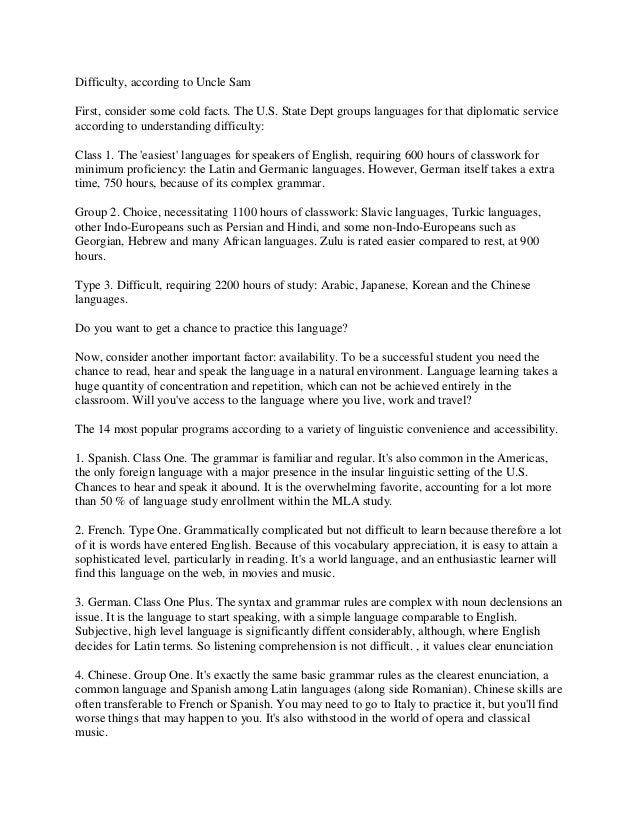 Difficulty, according to Uncle Sam

First, consider some cold facts. The U.S. State Dept groups languages for that diplomatic service according to understanding difficulty:

Class 1. The 'easiest' languages for speakers of English, requiring 600 hours of classwork for minimum proficiency: the Latin and Germanic languages. However, German itself takes a extra time, 750 hours, because of its complex grammar.

Group 2. Choice, necessitating 1100 hours of classwork: Slavic languages, Turkic languages, other Indo-Europeans such as Persian and Hindi, and some non-Indo-Europeans such as Georgian, Hebrew and many African languages. Zulu is rated easier compared to rest, at 900 hours.

Type 3. Difficult, requiring 2200 hours of study: Arabic, Japanese, Korean and the Chinese languages.

Do you want to get a chance to practice this language?

Now, consider another important factor: availability. To be a successful student you need the chance to read, hear and speak the language in a natural environment. Language learning takes a huge quantity of concentration and repetition, which can not be achieved entirely in the classroom. Will you've access to the language where you live, work and travel?

The 14 most popular programs according to a variety of linguistic convenience and accessibility.

1. Spanish. Class One. The grammar is familiar and regular. It's also common in the Americas, the only foreign language with a major presence in the insular linguistic setting of the U.S. Chances to hear and speak it abound. It is the overwhelming favorite, accounting for a lot more than 50 % of language study enrollment within the MLA study.

2. French. Type One. Grammatically complicated but not difficult to learn because therefore a lot of it is words have entered English. Because of this vocabulary appreciation, it is easy to attain a sophisticated level, particularly in reading. It's a world language, and an enthusiastic learner will find this language on the web, in movies and music.

3. German. Class One Plus. The syntax and grammar rules are complex with noun declensions an issue. It is the language to start speaking, with a simple language comparable to English. Subjective, high level language is significantly diffent considerably, although, where English decides for Latin terms. So listening comprehension is not difficult. , it values clear enunciation

4. Chinese. Group One. It's exactly the same basic grammar rules as the clearest enunciation, a common language and Spanish among Latin languages (along side Romanian). Chinese skills are often transferable to French or Spanish. You may need to go to Italy to practice it, but you'll find worse things that may happen to you. It's also withstood in the world of opera and classical music.